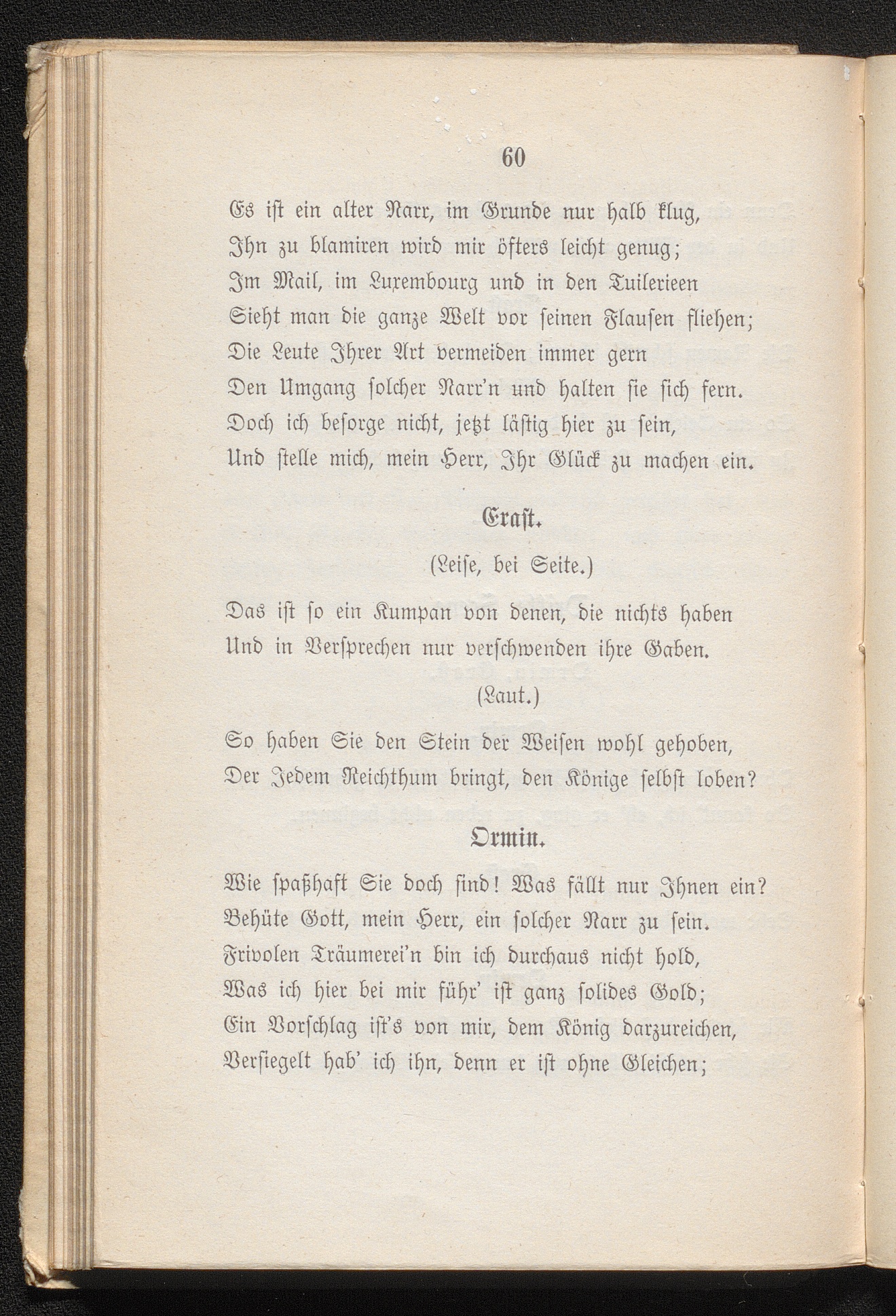 60

Es ist ein alter Narr, im Grunde nur halb klug,
Ihn zu blamiren wird mir öfters leicht genug;
Im Mail, im Luxembourg und in den Tuilerieen
Sieht man die ganze Welt vor seinen Flausen fliehen;
Die Leute Ihrer Art vermeiden immer gern
Den Umgang solcher Narr'n und halten sie sich fern.
Doch ich besorge nicht, jetzt lästig hier zu sein,
Und stelle mich, mein Herr, Ihr Glück zu machen ein.

Erast.

(Leise, bei Seite.)

Das ist so ein Kumpan von denen, die nichts haben
Und in Versprechen nur verschwenden ihre Gaben.

(Laut.)

So haben Sie den Stein der Weisen wohl gehoben,
Der Jedem Reichthum bringt, den Könige selbst loben?

Ormin.

Wie spaßhaft Sie doch sind! Was fällt nur Ihnen ein?
Behüte Gott, mein Herr, ein solcher Narr zu sein.
Frivolen Träumerei'n bin ich durchaus nicht hold,
Was ich hier bei mir führ' ist ganz solides Gold;
Ein Vorschlag ist's von mir, dem König darzureichen,
Versiegelt hab' ich ihn, denn er ist ohne Gleichen;